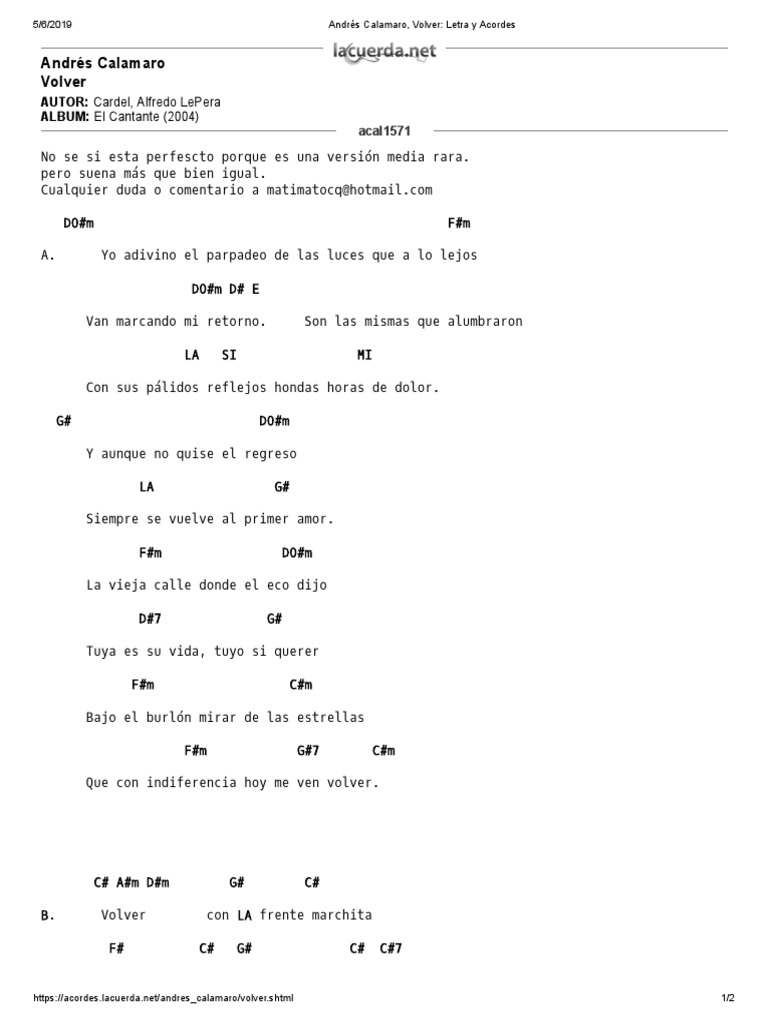 5/6/2019 Andrés Calamaro, Volver: Letra y Acordes

lacuerda.net

Andrés Calamaro
Volver

AUTOR: Cardel, Alfredo LePera
ALBUM: El Cantante (2004)

acal1571

No se si esta perfescto porque es una versión media rara.
pero suena más que bien igual.
Cualquier duda o comentario a matimatocq@hotmail.com

DO#m F#m

A. Yo adivino el parpadeo de las luces que a lo lejos

DO#m D# E

Van marcando mi retorno. Son las mismas que alumbraron

LA SI MI

Con sus pálidos reflejos hondas horas de dolor.

G# DO#m

Y aunque no quise el regreso

LA G#

Siempre se vuelve al primer amor.

F#m DO#m

La vieja calle donde el eco dijo

D#7 G#

Tuya es su vida, tuyo si querer

F#m C#m

Bajo el burlón mirar de las estrellas

F#m G#7 C#m

Que con indiferencia hoy me ven volver.

C# A#m D#m G# C#

B. Volver con LA frente marchita

F# C# G# C# C#7

https://acordes.lacuerda.net/andres_calamaro/volver.shtml 1/2